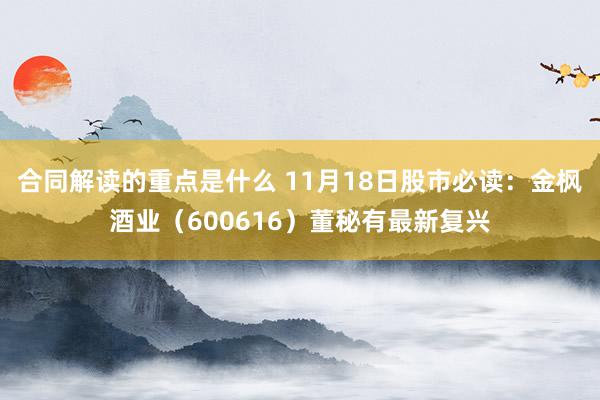 合同解读的重点是什么 11月18日股市必读：金枫酒业（600616）董秘有最新复兴